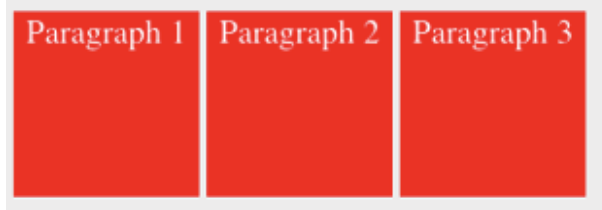 Paragraph 1

Paragraph 2

Paragraph 3